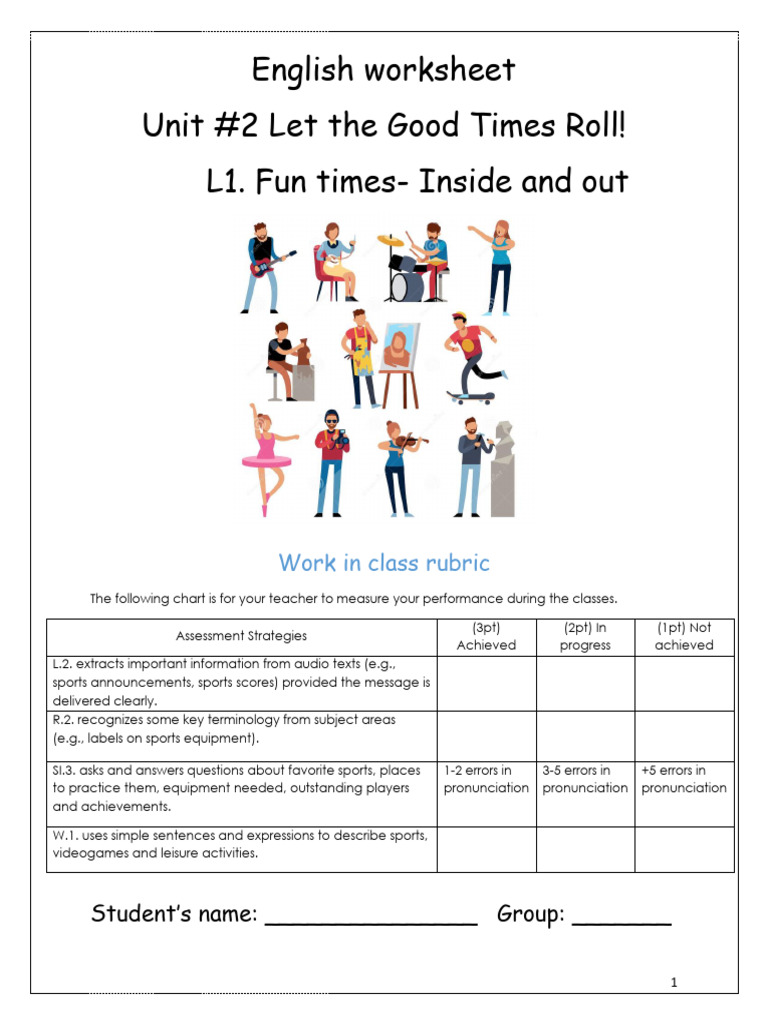 English worksheet

Unit #2 Let the Good Times Roll!

L1. Fun times- Inside and out

Work in class rubric

The following chart is for your teacher to measure your performance during the classes.

| Assessment Strategies | (3pt) Achieved | (2pt) In progress | (1pt) Not achieved |
|---|---|---|---|
| L.2. extracts important information from audio texts (e.g., sports announcements, sports scores) provided the message is delivered clearly. | | | |
| R.2. recognizes some key terminology from subject areas (e.g., labels on sports equipment). | | | |
| SI.3. asks and answers questions about favorite sports, places to practice them, equipment needed, outstanding players and achievements. | 1-2 errors in pronunciation | 3-5 errors in pronunciation | +5 errors in pronunciation |
| W.1. uses simple sentences and expressions to describe sports, videogames and leisure activities. | | | |

Student's name: ________________ Group: _______

1